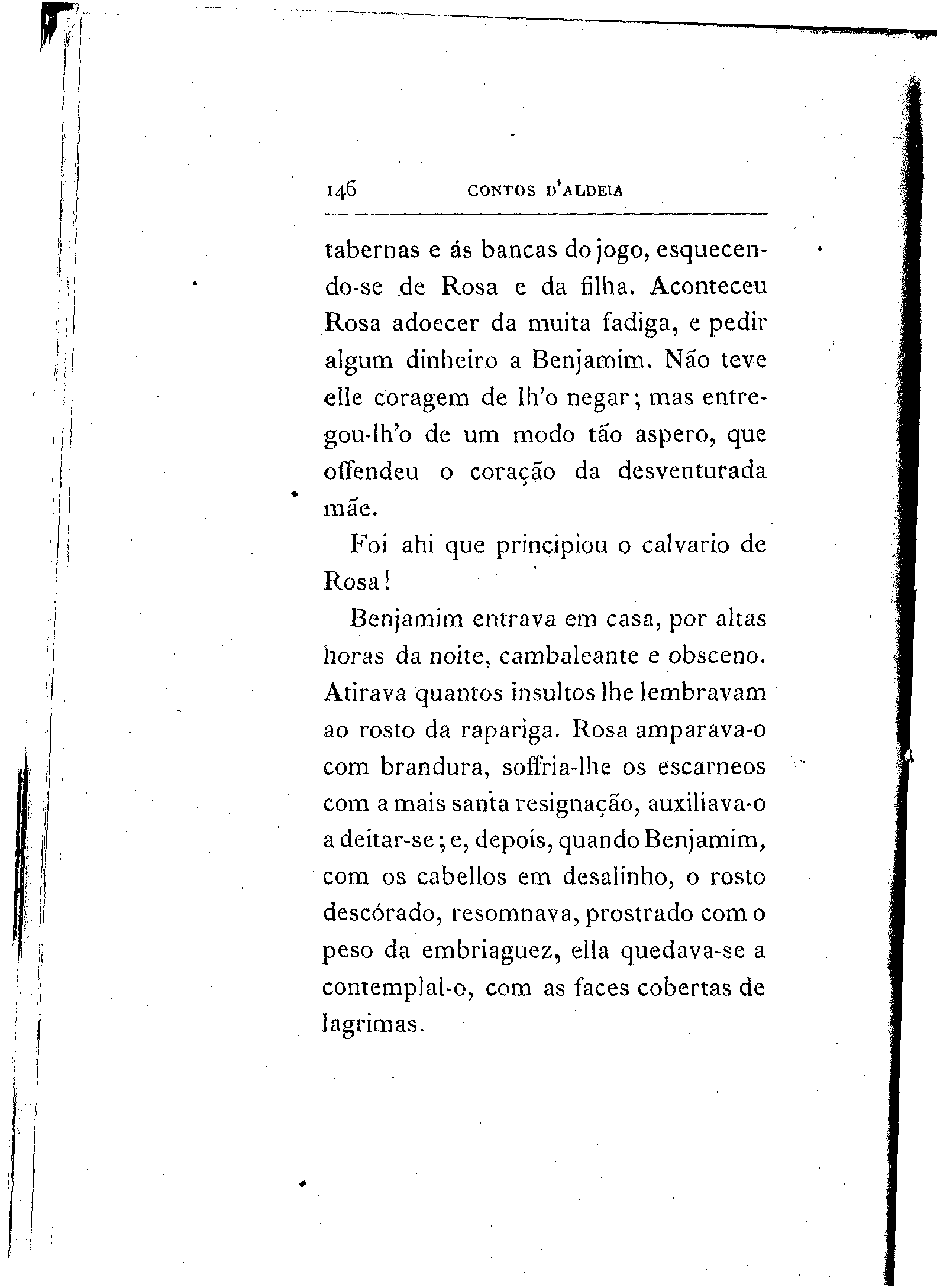 146 CONTOS D'ALDEIA

tabernas e ás bancas do jogo, esquecendo-se de Rosa e da filha. Aconteceu Rosa adoecer da muita fadiga, e pedir algum dinheiro a Benjamim. Não teve elle coragem de lh'o negar; mas entregou-lh'o de um modo tão aspero, que offendeu o coração da desventurada mãe.

Foi ahi que principiou o calvario de Rosa!

Benjamim entrava em casa, por altas horas da noite, cambaleante e obsceno. Atirava quantos insultos lhe lembravam ao rosto da rapariga. Rosa amparava-o com brandura, soffria-lhe os escarneos com a mais santa resignação, auxiliava-o a deitar-se; e, depois, quando Benjamim, com os cabellos em desalinho, o rosto descórado, resomnava, prostrado com o peso da embriaguez, ella quedava-se a contemplal-o, com as faces cobertas de lagrimas.